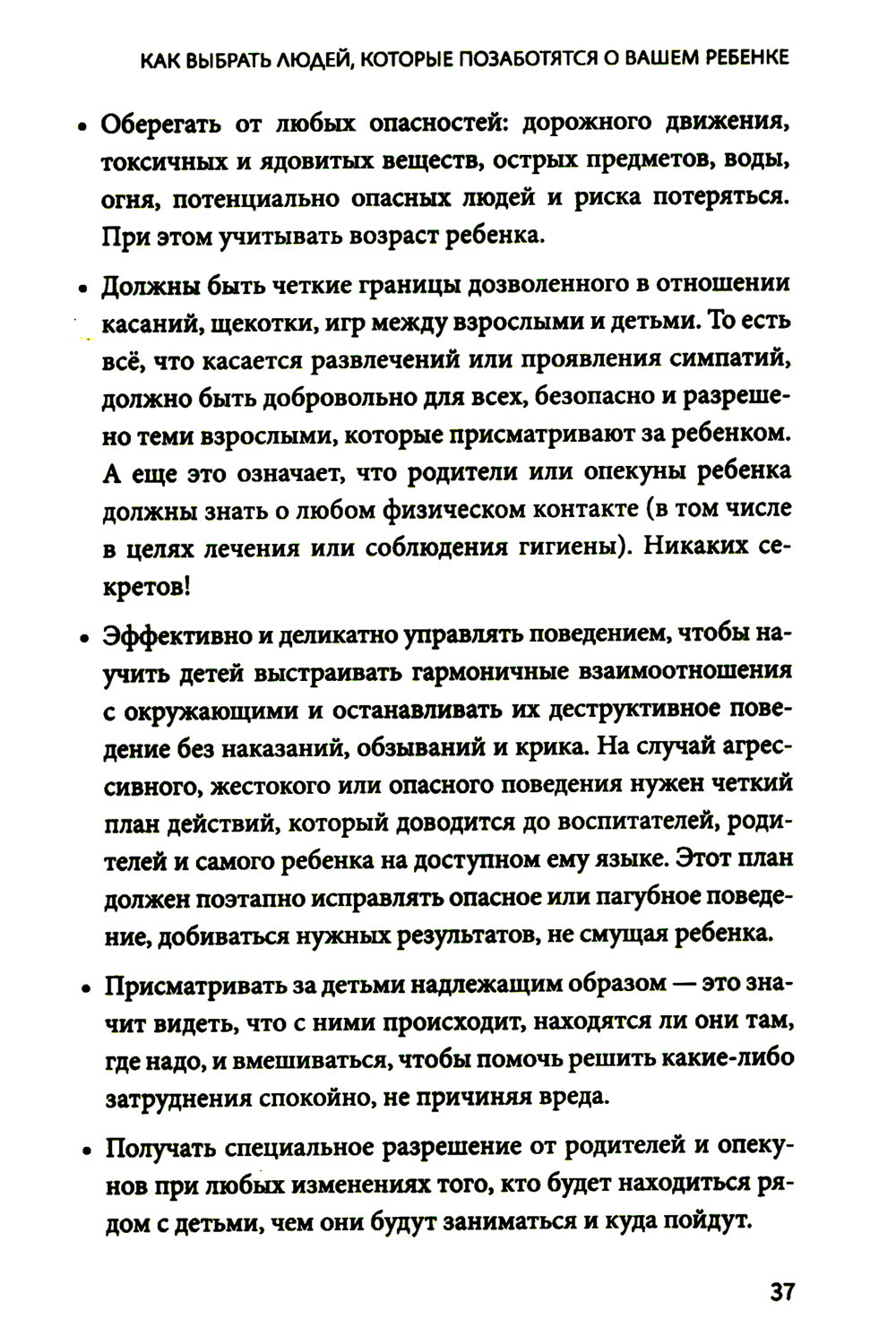 КАК ВЫБРАТЬ ЛЮДЕЙ, КОТОРЫЕ ПОЗАБОТЯТСЯ О ВАШЕМ РЕБЕНКЕ

• Оберегать от любых опасностей: дорожного движения, токсичных и ядовитых веществ, острых предметов, воды, огня, потенциально опасных людей и риска потеряться. При этом учитывать возраст ребенка.

• Должны быть четкие границы дозволенного в отношении касаний, щекотки, игр между взрослыми и детьми. То есть всё, что касается развлечений или проявления симпатий, должно быть добровольно для всех, безопасно и разрешено теми взрослыми, которые присматривают за ребенком. А еще это означает, что родители или опекуны ребенка должны знать о любом физическом контакте (в том числе в целях лечения или соблюдения гигиены). Никаких секретов!

• Эффективно и деликатно управлять поведением, чтобы научить детей выстраивать гармоничные взаимоотношения с окружающими и останавливать их деструктивное поведение без наказаний, обзываний и крика. На случай агрессивного, жестокого или опасного поведения нужен четкий план действий, который доводится до воспитателей, родителей и самого ребенка на доступном ему языке. Этот план должен поэтапно исправлять опасное или пагубное поведение, добиваться нужных результатов, не смущая ребенка.

• Присматривать за детьми надлежащим образом — это значит видеть, что с ними происходит, находятся ли они там, где надо, и вмешиваться, чтобы помочь решить какие-либо затруднения спокойно, не причиняя вреда.

• Получать специальное разрешение от родителей и опекунов при любых изменениях того, кто будет находиться рядом с детьми, чем они будут заниматься и куда пойдут.

37